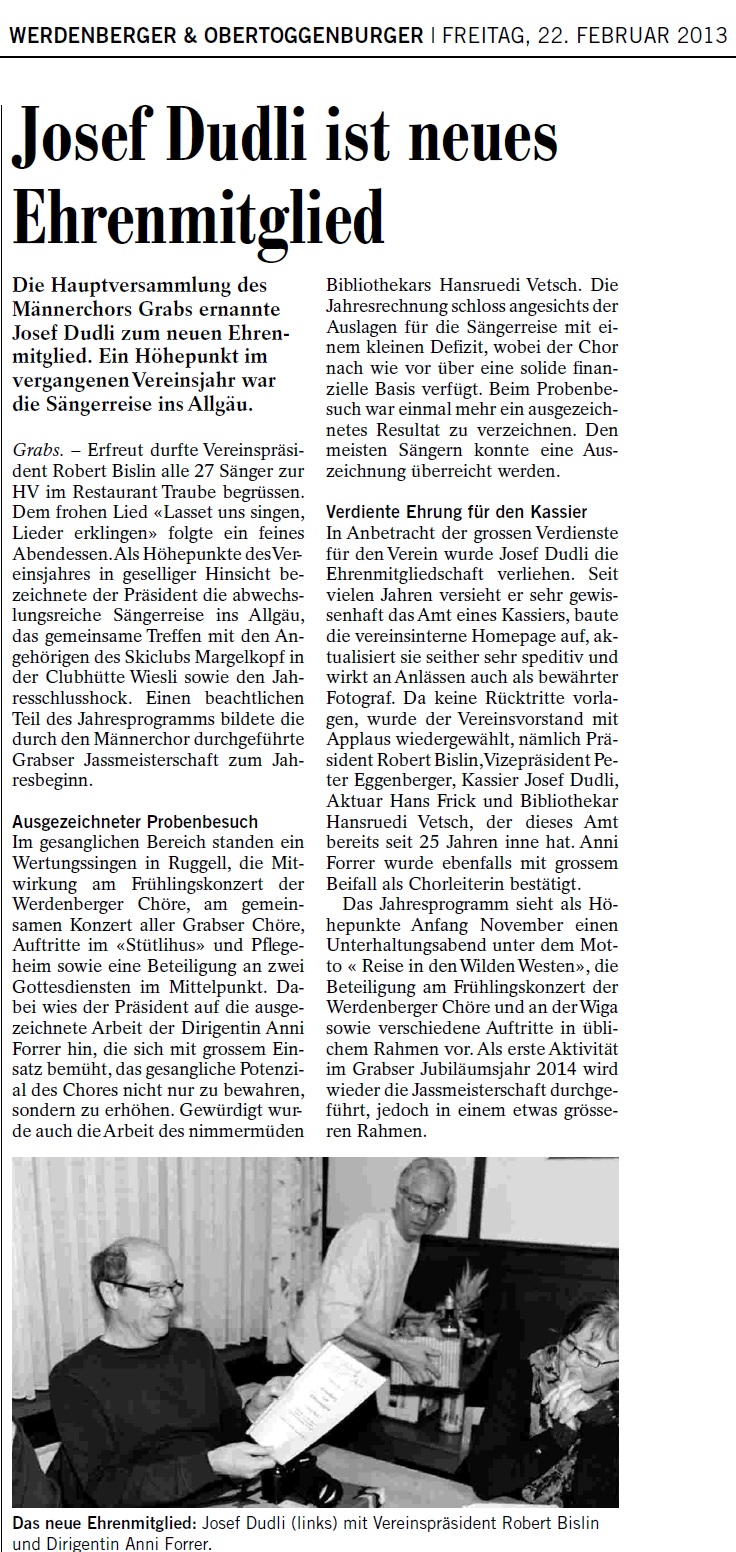 WERDENBERGER & OBERTOGGENBURGER | FREITAG, 22. FEBRUAR 2013

Josef Dudli ist neues Ehrenmitglied

Die Hauptversammlung des Männerchors Grabs ernannte Josef Dudli zum neuen Ehrenmitglied. Ein Höhepunkt im vergangenen Vereinsjahr war die Sängerreise ins Allgäu.

Grabs. – Erfreut durfte Vereinspräsident Robert Bislin alle 27 Sänger zur HV im Restaurant Traube begrüssen. Dem frohen Lied «Lasset uns singen, Lieder erklingen» folgte ein feines Abendessen. Als Höhepunkte des Vereinsjahres in geselliger Hinsicht bezeichnete der Präsident die abwechslungsreiche Sängerreise ins Allgäu, das gemeinsame Treffen mit den Angehörigen des Skiclubs Margelkopf in der Clubhütte Wiesli sowie den Jahresschlusshock. Einen beachtlichen Teil des Jahresprogramms bildete die durch den Männerchor durchgeführte Grabser Jassmeisterschaft zum Jahresbeginn.

Ausgezeichneter Probenbesuch
Im gesanglichen Bereich standen ein Wertungssingen in Ruggell, die Mitwirkung am Frühlingskonzert der Werdenberger Chöre, am gemeinsamen Konzert aller Grabser Chöre, Auftritte im «Stütlihus» und Pflegeheim sowie eine Beteiligung an zwei Gottesdiensten im Mittelpunkt. Dabei wies der Präsident auf die ausgezeichnete Arbeit der Dirigentin Anni Forrer hin, die sich mit grossem Einsatz bemüht, das gesangliche Potenzial des Chores nicht nur zu bewahren, sondern zu erhöhen. Gewürdigt wurde auch die Arbeit des nimmermüden Bibliothekars Hansruedi Vetsch. Die Jahresrechnung schloss angesichts der Auslagen für die Sängerreise mit einem kleinen Defizit, wobei der Chor nach wie vor über eine solide finanzielle Basis verfügt. Beim Probenbesuch war einmal mehr ein ausgezeichnetes Resultat zu verzeichnen. Den meisten Sängern konnte eine Auszeichnung überreicht werden.

Verdiente Ehrung für den Kassier
In Anbetracht der grossen Verdienste für den Verein wurde Josef Dudli die Ehrenmitgliedschaft verliehen. Seit vielen Jahren versieht er sehr gewissenhaft das Amt eines Kassiers, baute die vereinsinterne Homepage auf, aktualisiert sie seither sehr speditiv und wirkt an Anlässen auch als bewährter Fotograf. Da keine Rücktritte vorlagen, wurde der Vereinsvorstand mit Applaus wiedergewählt, nämlich Präsident Robert Bislin, Vizepräsident Peter Eggenberger, Kassier Josef Dudli, Aktuar Hans Frick und Bibliothekar Hansruedi Vetsch, der dieses Amt bereits seit 25 Jahren inne hat. Anni Forrer wurde ebenfalls mit grossem Beifall als Chorleiterin bestätigt.

Das Jahresprogramm sieht als Höhepunkte Anfang November einen Unterhaltungsabend unter dem Motto « Reise in den Wilden Westen», die Beteiligung am Frühlingskonzert der Werdenberger Chöre und an der Wiga sowie verschiedene Auftritte in üblichem Rahmen vor. Als erste Aktivität im Grabser Jubiläumsjahr 2014 wird wieder die Jassmeisterschaft durchgeführt, jedoch in einem etwas grösseren Rahmen.

Das neue Ehrenmitglied: Josef Dudli (links) mit Vereinspräsident Robert Bislin und Dirigentin Anni Forrer.